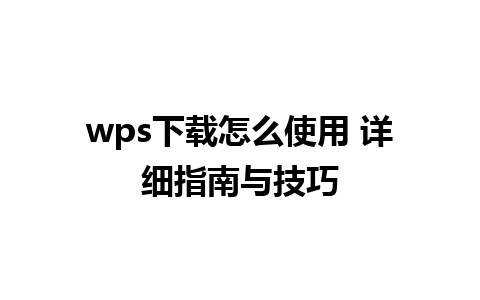 wps下载怎么使用 详细指南与技巧